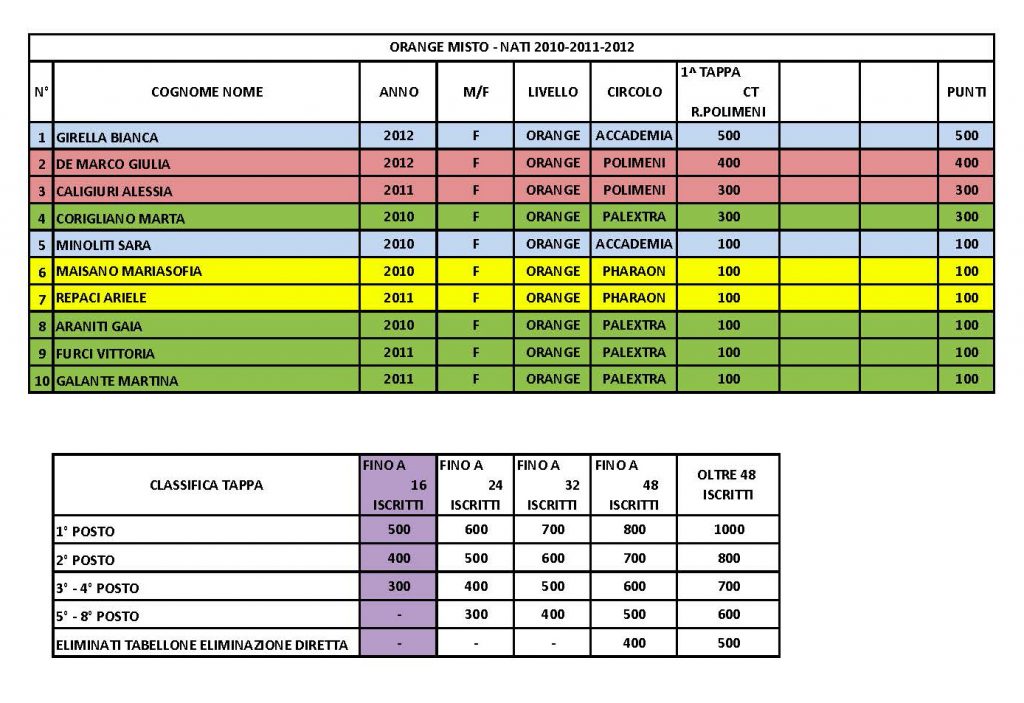 ORANGE MISTO - NATI 2010-2011-2012

| N° | COGNOME NOME | ANNO | M/F | LIVELLO | CIRCOLO | 1^ TAPPA CT R.POLIMENI | | | PUNTI |
|---|---|---|---|---|---|---|---|---|---|
| 1 | GIRELLA BIANCA | 2012 | F | ORANGE | ACCADEMIA | 500 | | | 500 |
| 2 | DE MARCO GIULIA | 2012 | F | ORANGE | POLIMENI | 400 | | | 400 |
| 3 | CALIGIURI ALESSIA | 2011 | F | ORANGE | POLIMENI | 300 | | | 300 |
| 4 | CORIGLIANO MARTA | 2010 | F | ORANGE | PALEXTRA | 300 | | | 300 |
| 5 | MINOLITI SARA | 2010 | F | ORANGE | ACCADEMIA | 100 | | | 100 |
| 6 | MAISANO MARIASOFIA | 2010 | F | ORANGE | PHARAON | 100 | | | 100 |
| 7 | REPACI ARIELE | 2011 | F | ORANGE | PHARAON | 100 | | | 100 |
| 8 | ARANITI GAIA | 2010 | F | ORANGE | PALEXTRA | 100 | | | 100 |
| 9 | FURCI VITTORIA | 2011 | F | ORANGE | PALEXTRA | 100 | | | 100 |
| 10 | GALANTE MARTINA | 2011 | F | ORANGE | PALEXTRA | 100 | | | 100 |

| CLASSIFICA TAPPA | FINO A 16 ISCRITTI | FINO A 24 ISCRITTI | FINO A 32 ISCRITTI | FINO A 48 ISCRITTI | OLTRE 48 ISCRITTI |
|---|---|---|---|---|---|
| 1° POSTO | 500 | 600 | 700 | 800 | 1000 |
| 2° POSTO | 400 | 500 | 600 | 700 | 800 |
| 3° - 4° POSTO | 300 | 400 | 500 | 600 | 700 |
| 5° - 8° POSTO | - | 300 | 400 | 500 | 600 |
| ELIMINATI TABELLONE ELIMINAZIONE DIRETTA | - | - | - | 400 | 500 |